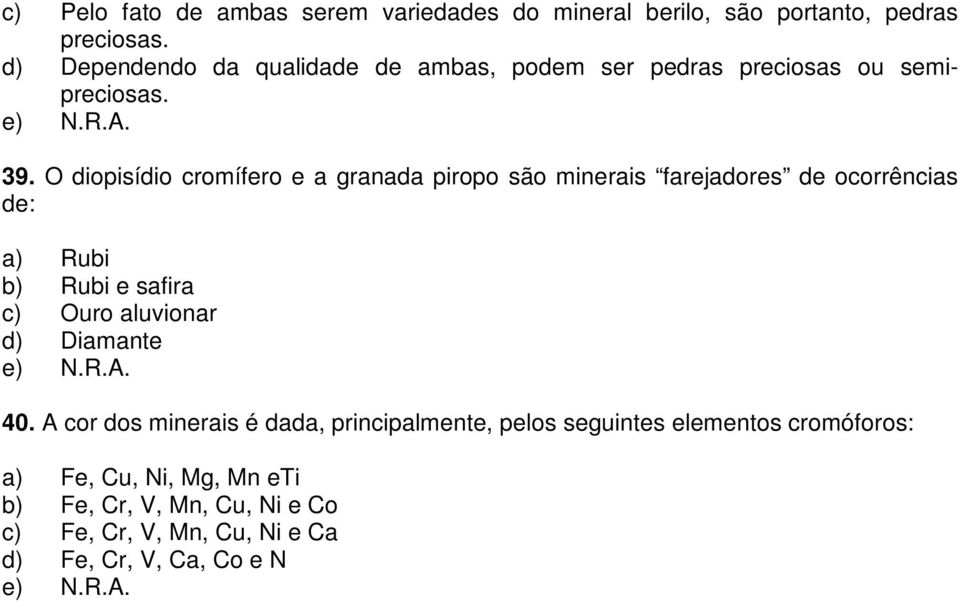 c) Pelo fato de ambas serem variedades do mineral berilo, são portanto, pedras preciosas.
d) Dependendo da qualidade de ambas, podem ser pedras preciosas ou semipreciosas.
e) N.R.A.

39. O diopisídio cromífero e a granada piropo são minerais “farejadores” de ocorrências de:

a) Rubi
b) Rubi e safira
c) Ouro aluvionar
d) Diamante
e) N.R.A.

40. A cor dos minerais é dada, principalmente, pelos seguintes elementos cromóforos:

a) Fe, Cu, Ni, Mg, Mn eTi
b) Fe, Cr, V, Mn, Cu, Ni e Co
c) Fe, Cr, V, Mn, Cu, Ni e Ca
d) Fe, Cr, V, Ca, Co e N
e) N.R.A.